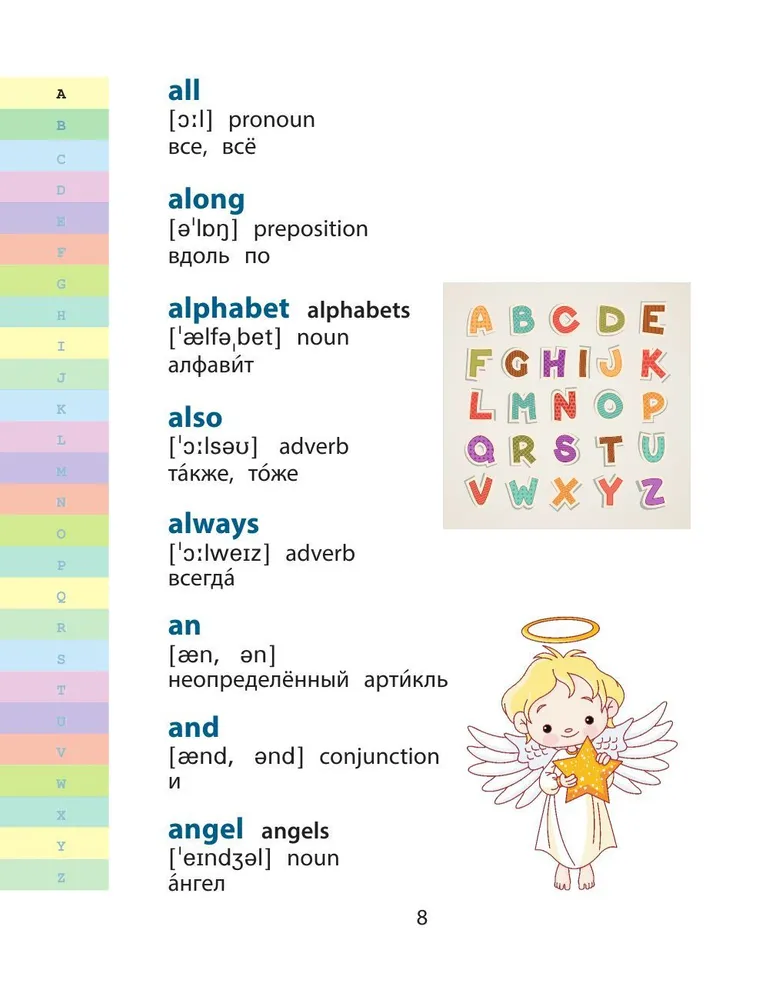 A
B
C
D
E
F
G
H
I
J
K
L
M
N
O
P
Q
R
S
T
U
V
W
X
Y
Z

all
[ɔːl] pronoun
все, всё

along
[əˈlɒŋ] preposition
вдоль по

alphabet alphabets
[ˈælfəˌbet] noun
алфави́т

also
[ˈɔːlsəʊ] adverb
та́кже, то́же

always
[ˈɔːlweɪz] adverb
всегда́

an
[æn, ən]
неопределённый арти́кль

and
[ænd, ənd] conjunction
и

angel angels
[ˈeɪndʒəl] noun
а́нгел

A B C D E
F G H I J K
L M N O P
Q R S T U
V W X Y Z

8